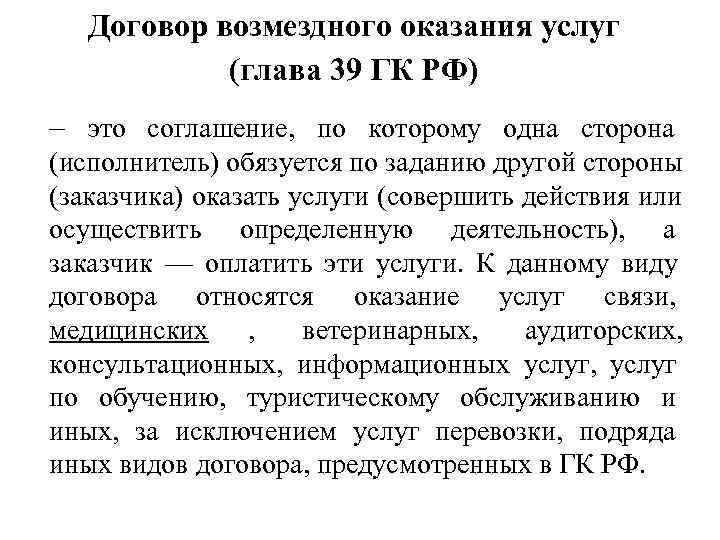 Договор возмездного оказания услуг (глава 39 ГК РФ)

– это соглашение, по которому одна сторона (исполнитель) обязуется по заданию другой стороны (заказчика) оказать услуги (совершить действия или осуществить определенную деятельность), а заказчик — оплатить эти услуги. К данному виду договора относятся оказание услуг связи, медицинских , ветеринарных, аудиторских, консультационных, информационных услуг, услуг по обучению, туристическому обслуживанию и иных, за исключением услуг перевозки, подряда иных видов договора, предусмотренных в ГК РФ.